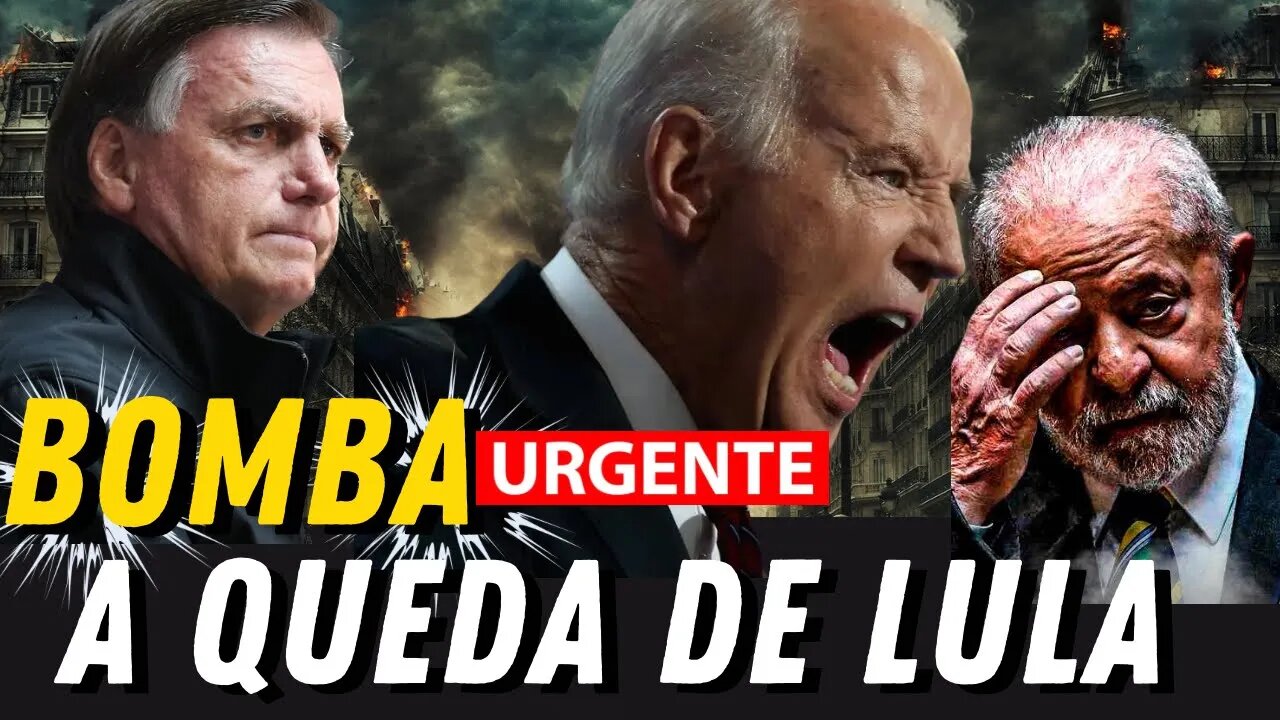 BOMBA URGENTE

A QUEDA DE LULA